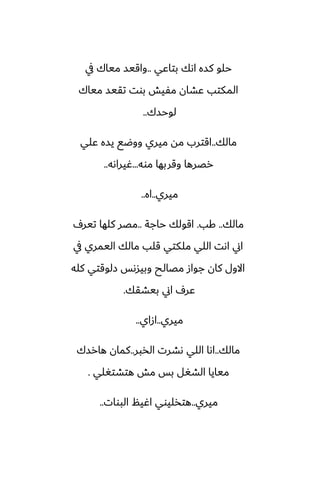 حلو كده انك بتاعي ..واقعد معاك في المكتب عشان مفيش بنت تقعد معاك لوحدك..

مالك..اقترب من ميري ووضع يده علي خصرها وقربها منه...غيرانه..

ميري..اه..

مالك.. طب. اقولك حاجة ..مصر كلها تعرف اني انت اللي ملكتي قلب مالك العمري في الاول كان جواز مصالح وبيزنس دلوقتي كله عرف اني بعشقك.

ميري..ازاي..

مالك..انا اللي نشرت الخبر..كمان هاخدك معايا الشغل بس مش هتشتغلي .

ميري..هتخليني اغيظ البنات..